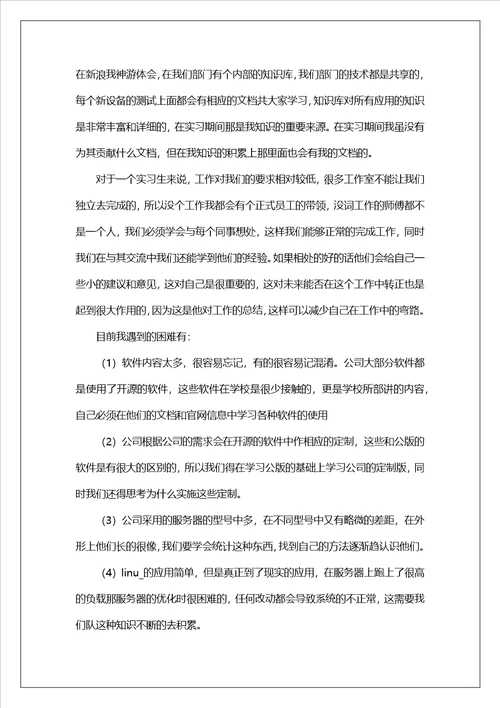 在新浪我神游体会，在我们部门有个内部的知识库，我们部门的技术都是共享的，每个新设备的测试上面都会有相应的文档共大家学习，知识库对所有应用的知识是非常丰富和详细的，在实习期间那是我知识的重要来源。在实习期间我虽没有为其贡献什么文档，但在我知识的积累上那里面也会有我的文档的。

对于一个实习生来说，工作对我们的要求相对较低，很多工作室不能让我们独立去完成的，所以没个工作我都会有个正式员工的带领，没词工作的师傅都不是一个人，我们必须学会与每个同事想处，这样我们能够正常的完成工作，同时我们在与其交流中我们还能学到他们的经验。如果相处的好的话他们会给自己一些小的建议和意见，这对自己是很重要的，这对未来能否在这个工作中转正也是起到很大作用的，因为这是他对工作的总结，这样可以减少自己在工作中的弯路。

目前我遇到的困难有：

（1）软件内容太多，很容易忘记，有的很容易记混淆。公司大部分软件都是使用了开源的软件，这些软件在学校是很少接触的，更是学校所部讲的内容，自己必须在他们的文档和官网信息中学习各种软件的使用

（2）公司根据公司的需求会在开源的软件中作相应的定制，这些和公版的软件是有很大的区别的，所以我们得在学习公版的基础上学习公司的定制版，同时我们还得思考为什么实施这些定制。

（3）公司采用的服务器的型号中多，在不同型号中又有略微的差距，在外形上他们长的很像，我们要学会统计这种东西，找到自己的方法逐渐趋认识他们。

（4）linu_的应用简单，但是真正到了现实的应用，在服务器上跑上了很高的负载那服务器的优化时很困难的，任何改动都会导致系统的不正常，这需要我们队这种知识不断的去积累。